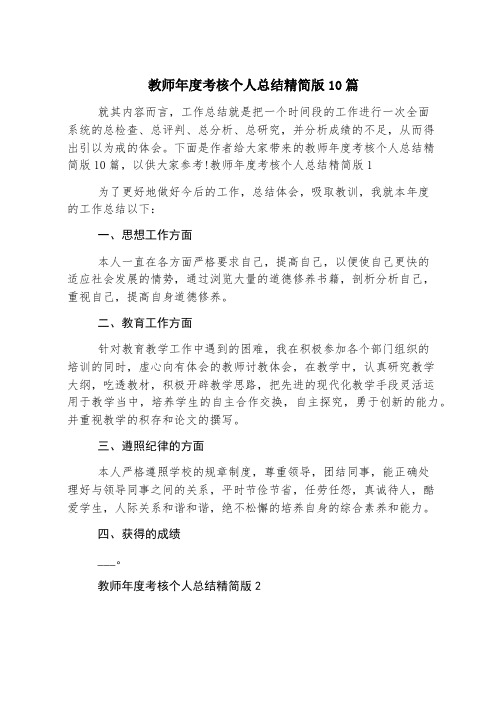 教师年度考核个人总结精简版10篇

就其内容而言，工作总结就是把一个时间段的工作进行一次全面系统的总检查、总评判、总分析、总研究，并分析成绩的不足，从而得出引以为戒的体会。下面是作者给大家带来的教师年度考核个人总结精简版10篇，以供大家参考!教师年度考核个人总结精简版1

为了更好地做好今后的工作，总结体会，吸取教训，我就本年度的工作总结以下：

一、思想工作方面

本人一直在各方面严格要求自己，提高自己，以便使自己更快的适应社会发展的情势，通过浏览大量的道德修养书籍，剖析分析自己，重视自己，提高自身道德修养。

二、教育工作方面

针对教育教学工作中遇到的困难，我在积极参加各个部门组织的培训的同时，虚心向有体会的教师讨教体会，在教学中，认真研究教学大纲，吃透教材，积极开辟教学思路，把先进的现代化教学手段灵活运用于教学当中，培养学生的自主合作交换，自主探究，勇于创新的能力。并重视教学的积存和论文的撰写。

三、遵照纪律的方面

本人严格遵照学校的规章制度，尊重领导，团结同事，能正确处理好与领导同事之间的关系，平时节俭节省，任劳任怨，真诚待人，酷爱学生，人际关系和谐和谐，绝不松懈的培养自身的综合素养和能力。

四、获得的成绩

___。

教师年度考核个人总结精简版2